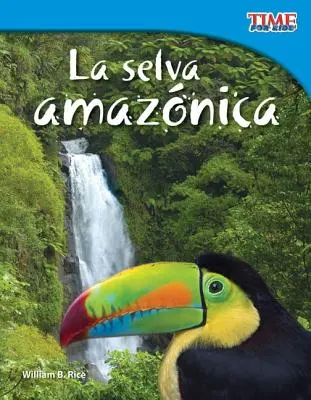 TIME FOR KIDS

La selva amazónica

William B. Rice